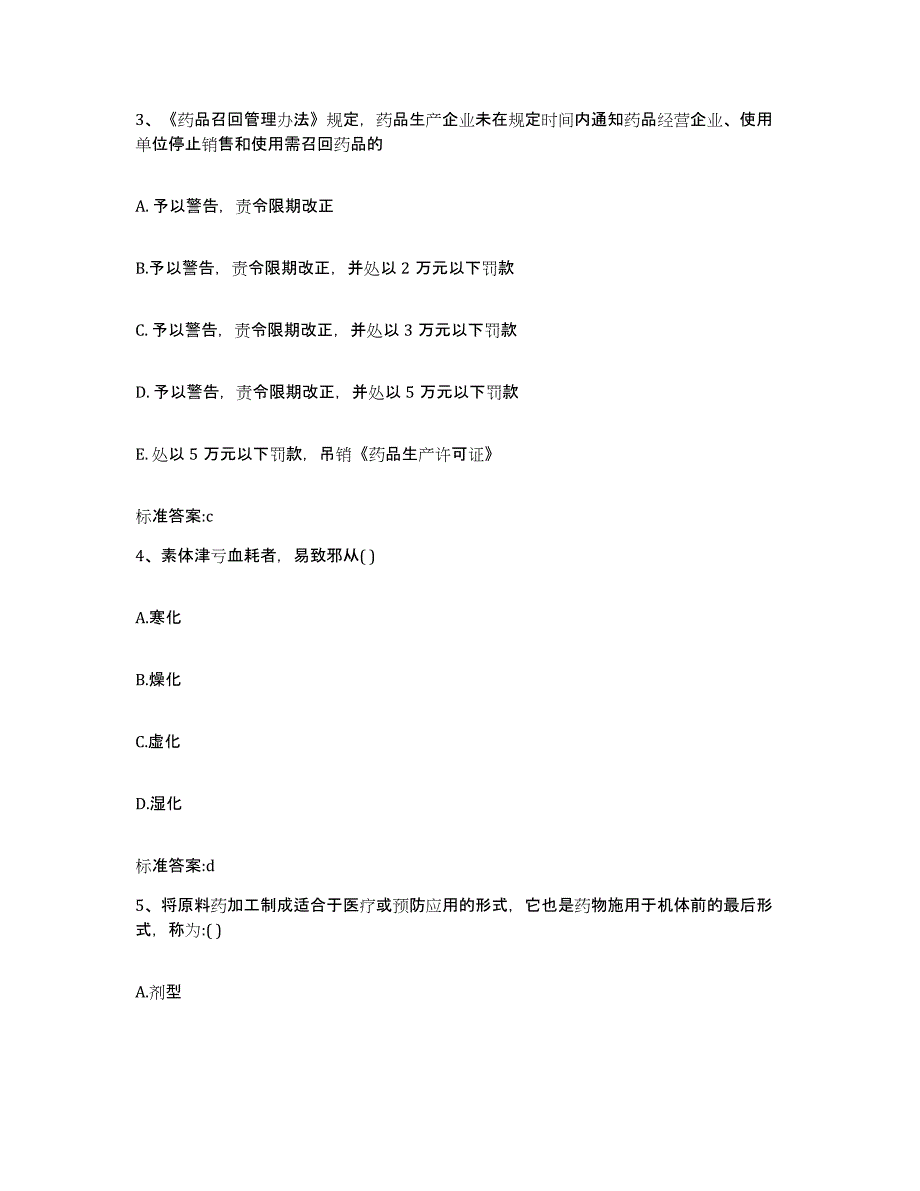 3、《药品召回管理办法》规定，药品生产企业未在规定时间内通知药品经营企业、使用单位停止销售和使用需召回药品的

A. 予以警告，责令限期改正

B.予以警告，责令限期改正，并处以 2 万元以下罚款

C. 予以警告，责令限期改正，并处以 3 万元以下罚款

D. 予以警告，责令限期改正，并处以 5 万元以下罚款

E. 处以 5 万元以下罚款，吊销《药品生产许可证》

标准答案:c

4、素体津亏血耗者，易致邪从( )

A.寒化

B.燥化

C.虚化

D.湿化

标准答案:d

5、将原料药加工制成适合于医疗或预防应用的形式，它也是药物施用于机体前的最后形式，称为:( )

A.剂型